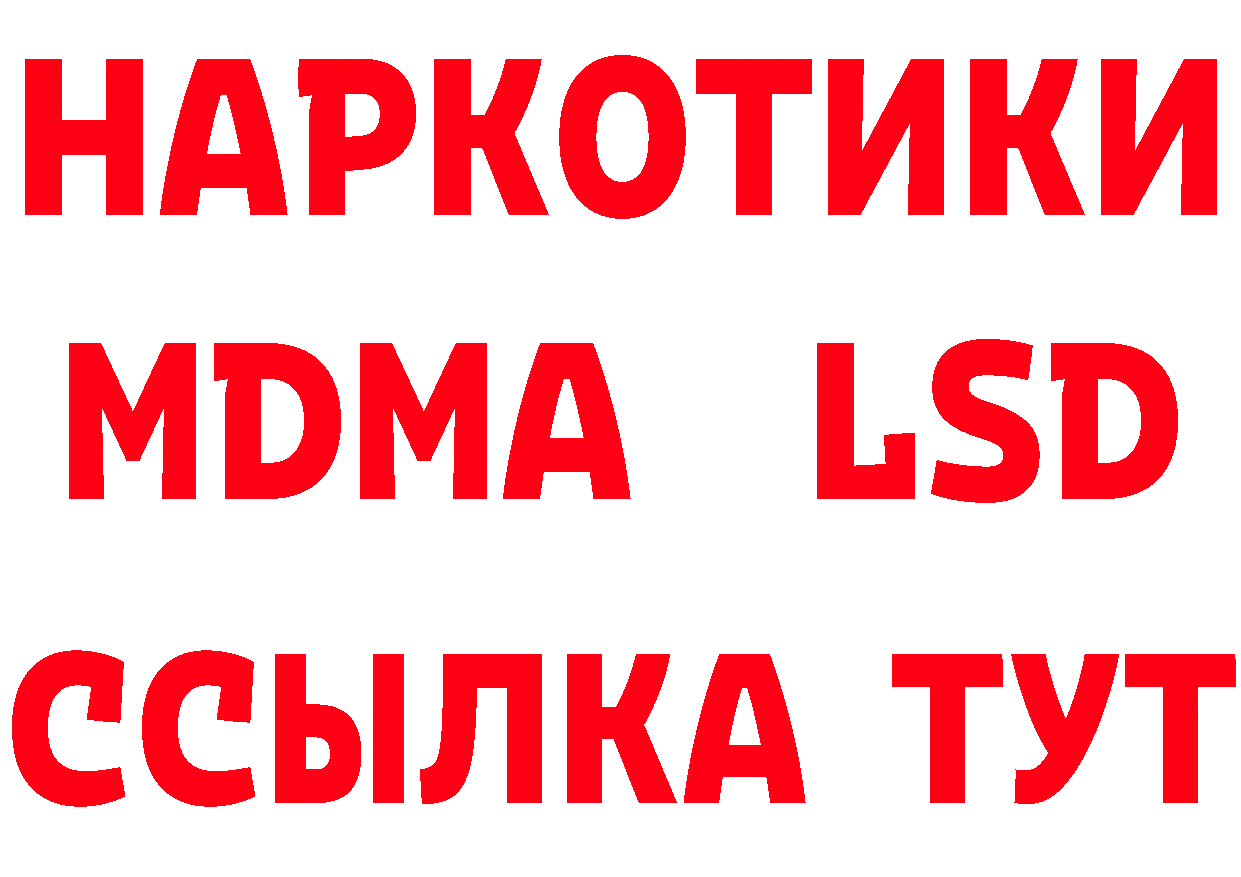 НАРКОТИКИ
MDMA LSD
ССЫЛКА ТУТ